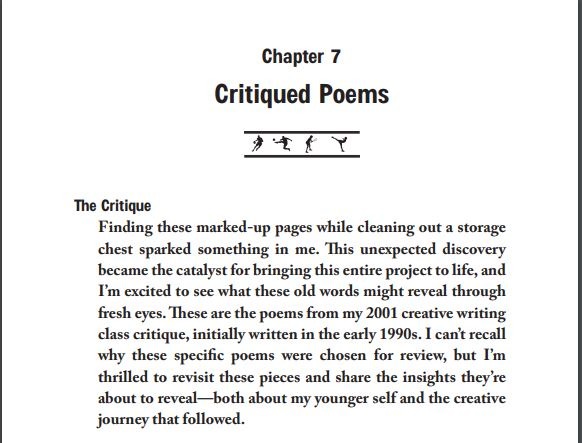 Chapter 7

Critiqued Poems

The Critique

Finding these marked-up pages while cleaning out a storage chest sparked something in me. This unexpected discovery became the catalyst for bringing this entire project to life, and I'm excited to see what these old words might reveal through fresh eyes. These are the poems from my 2001 creative writing class critique, initially written in the early 1990s. I can't recall why these specific poems were chosen for review, but I'm thrilled to revisit these pieces and share the insights they're about to reveal—both about my younger self and the creative journey that followed.